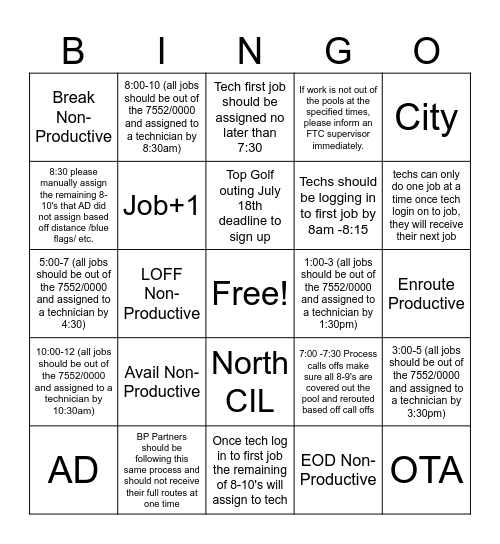 | B | I | N | G | O |
|---|---|---|---|---|
| Break Non-Productive | 8:00-10 (all jobs should be out of the 7552/0000 and assigned to a technician by 8:30am) | Tech first job should be assigned no later than 7:30 | If work is not out of the pools at the specified times, please inform an FTC supervisor immediately. | City |
| 8:30 please manually assign the remaining 8-10's that AD did not assign based off distance /blue flags/ etc. | Job+1 | Top Golf outing July 18th deadline to sign up | Techs should be logging in to first job by 8am -8:15 | techs can only do one job at a time once tech login on to job, they will receive their next job |
| 5:00-7 (all jobs should be out of the 7552/0000 and assigned to a technician by 4:30) | LOFF Non-Productive | Free! | 1:00-3 (all jobs should be out of the 7552/0000 and assigned to a technician by 1:30pm) | Enroute Productive |
| 10:00-12 (all jobs should be out of the 7552/0000 and assigned to a technician by 10:30am) | Avail Non-Productive | North CIL | 7:00 -7:30 Process calls offs make sure all 8-9's are covered out the pool and rerouted based off call offs | 3:00-5 (all jobs should be out of the 7552/0000 and assigned to a technician by 3:30pm) |
| AD | BP Partners should be following this same process and should not receive their full routes at one time | Once tech log in to first job the remaining of 8-10's will assign to tech | EOD Non-Productive | OTA |